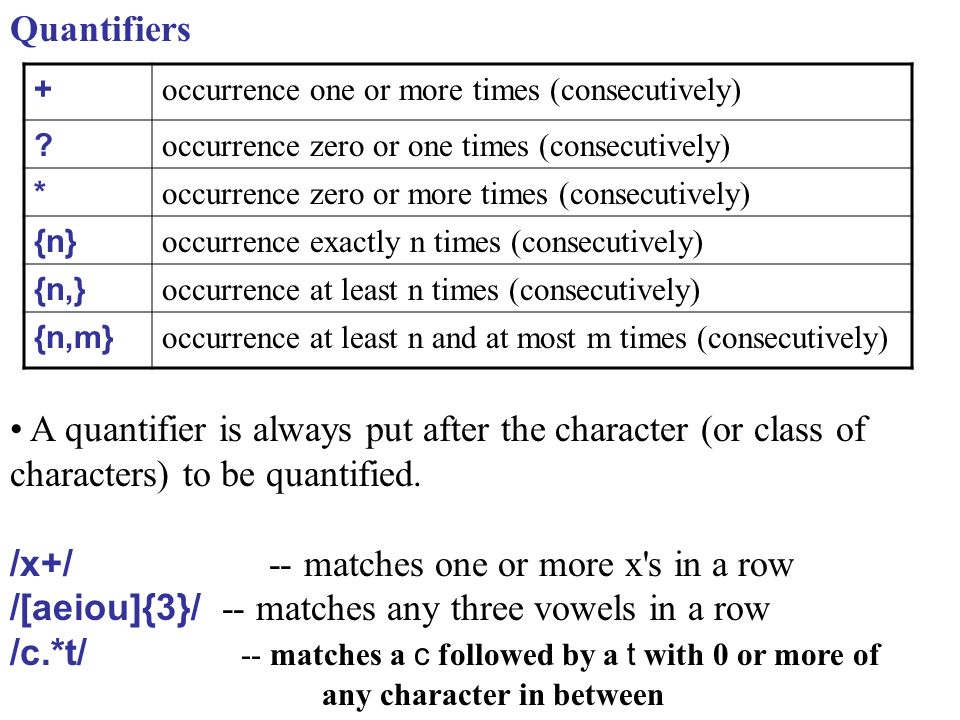 Quantifiers

| + | occurrence one or more times (consecutively) |
|---|---|
| ? | occurrence zero or one times (consecutively) |
| * | occurrence zero or more times (consecutively) |
| {n} | occurrence exactly n times (consecutively) |
| {n,} | occurrence at least n times (consecutively) |
| {n,m} | occurrence at least n and at most m times (consecutively) |

• A quantifier is always put after the character (or class of characters) to be quantified.

/x+/ -- matches one or more x's in a row
/[aeiou]{3}/ -- matches any three vowels in a row
/c.*t/ -- matches a c followed by a t with 0 or more of any character in between